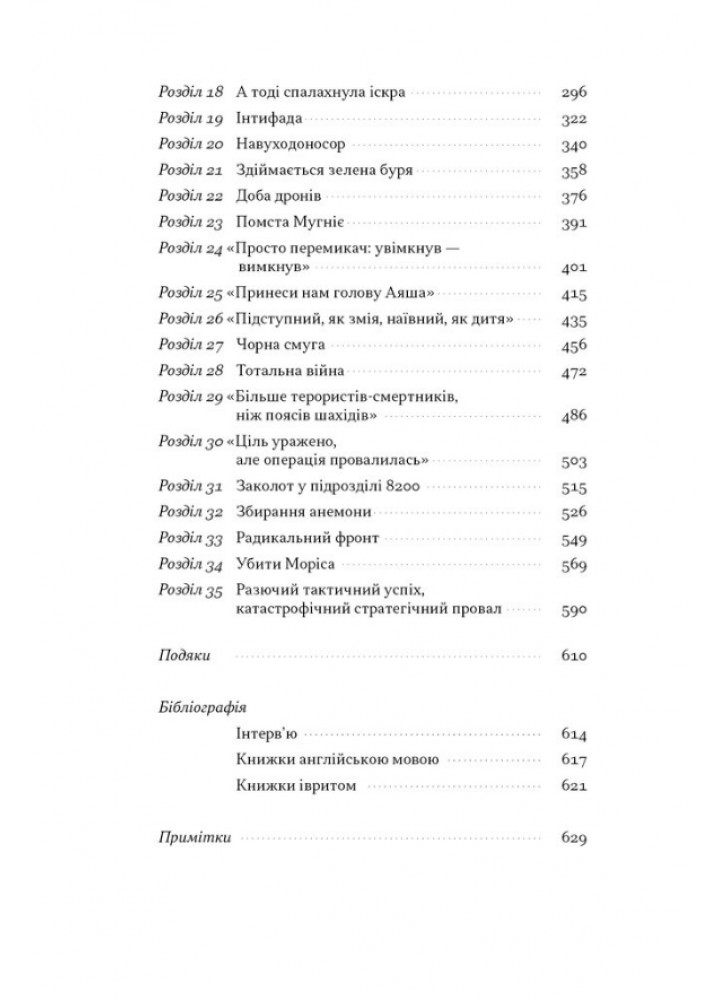 Розділ 18 А тоді спалахнула іскра 296
Розділ 19 Інтифада 322
Розділ 20 Навуходоносор 340
Розділ 21 Здіймається зелена буря 358
Розділ 22 Доба дронів 376
Розділ 23 Помста Мугніє 391
Розділ 24 «Просто перемикач: увімкнув — вимкнув» 401
Розділ 25 «Принеси нам голову Аяша» 415
Розділ 26 «Підступний, як змія, наївний, як дитя» 435
Розділ 27 Чорна смуга 456
Розділ 28 Тотальна війна 472
Розділ 29 «Більше терористів-смертників, ніж поясів шахідів» 486
Розділ 30 «Ціль уражено, але операція провалилась» 503
Розділ 31 Заколот у підрозділі 8200 515
Розділ 32 Збирання анемони 526
Розділ 33 Радикальний фронт 549
Розділ 34 Убити Моріса 569
Розділ 35 Разючий тактичний успіх, катастрофічний стратегічний провал 590

Подяки 610

Бібліографія
Інтерв'ю 614
Книжки англійською мовою 617
Книжки івритом 621

Примітки 629